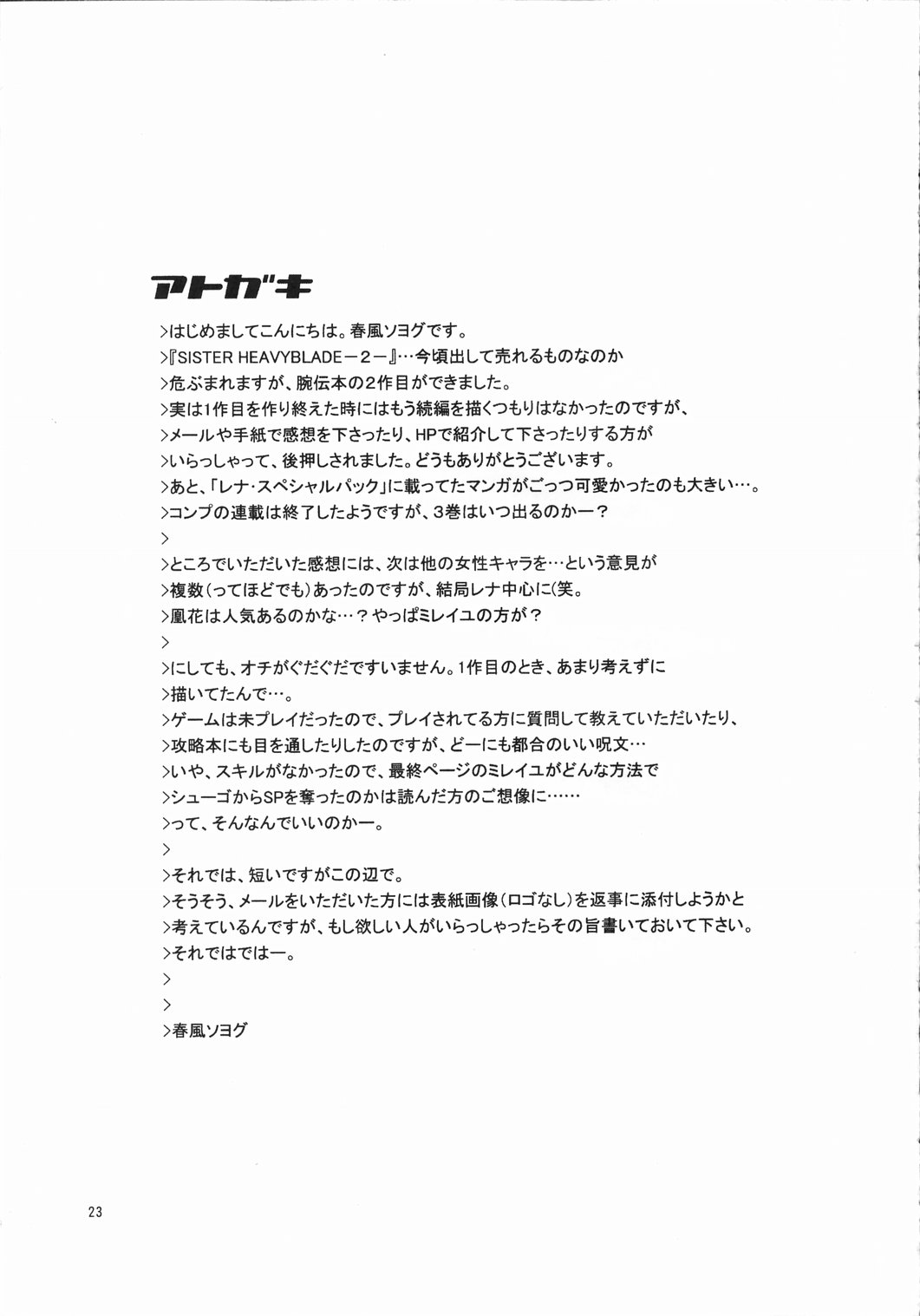 アトガキ

>はじめましてこんにちは。春風ソヨグです。
>『SISTER HEAVYBLADE－2－』…今頃出して売れるものなのか
>危ぶまれますが、腕伝本の2作目ができました。
>実は1作目を作り終えた時にはもう続編を描くつもりはなかったのですが、
>メールや手紙で感想を下さったり、HPで紹介して下さったりする方が
>いらっしゃって、後押しされました。どうもありがとうございます。
>あと、「レナ・スペシャルパック」に載ってたマンガがごっつ可愛かったのも大きい…。
>コンプの連載は終了したようですが、3巻はいつ出るのかー？
>
>ところでいただいた感想には、次は他の女性キャラを…という意見が
>複数（ってほどでも）あったのですが、結局レナ中心に(笑。
>凰花は人気あるのかな…？やっぱミレイユの方が？
>
>にしても、オチがぐだぐだですいません。1作目のとき、あまり考えずに
>描いてたんで…。
>ゲームは未プレイだったので、プレイされてる方に質問して教えていただいたり、
>攻略本にも目を通したりしたのですが、どーにも都合のいい呪文…
>いや、スキルがなかったので、最終ページのミレイユがどんな方法で
>シューゴからSPを奪ったのかは読んだ方のご想像に……
>って、そんなんでいいのかー。
>
>それでは、短いですがこの辺で。
>そうそう、メールをいただいた方には表紙画像（ロゴなし）を返事に添付しようかと
>考えているんですが、もし欲しい人がいらっしゃったらその旨書いておいて下さい。
>それではではー。
>
>
>春風ソヨグ

23